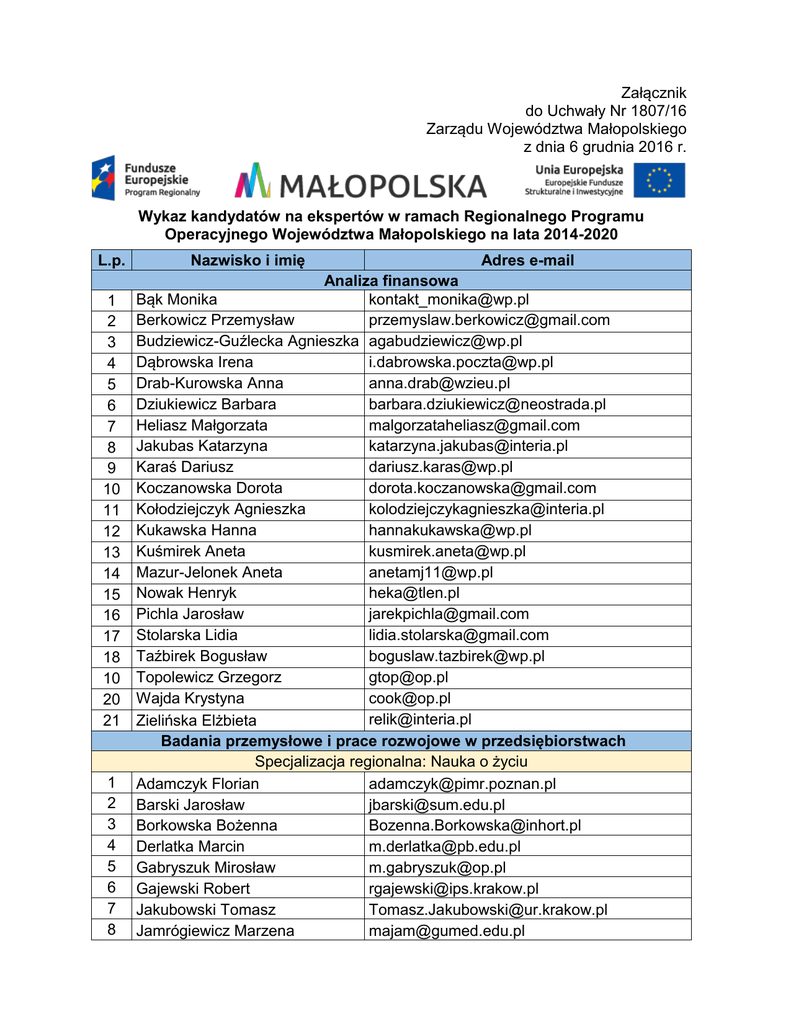 Załącznik
do Uchwały Nr 1807/16
Zarządu Województwa Małopolskiego
z dnia 6 grudnia 2016 r.

Fundusze Europejskie Program Regionalny

MAŁOPOLSKA

Unia Europejska Europejskie Fundusze Strukturalne i Inwestycyjne

Wykaz kandydatów na ekspertów w ramach Regionalnego Programu Operacyjnego Województwa Małopolskiego na lata 2014-2020

| L.p. | Nazwisko i imię | Adres e-mail |
|---|---|---|
| Analiza finansowa | | |
| 1 | Bąk Monika | kontakt_monika@wp.pl |
| 2 | Berkowicz Przemysław | przemyslaw.berkowicz@gmail.com |
| 3 | Budziewicz-Guźlecka Agnieszka | agabudziewicz@wp.pl |
| 4 | Dąbrowska Irena | i.dabrowska.poczta@wp.pl |
| 5 | Drab-Kurowska Anna | anna.drab@wzieu.pl |
| 6 | Dziukiewicz Barbara | barbara.dziukiewicz@neostrada.pl |
| 7 | Heliasz Małgorzata | malgorzataheliasz@gmail.com |
| 8 | Jakubas Katarzyna | katarzyna.jakubas@interia.pl |
| 9 | Karaś Dariusz | dariusz.karas@wp.pl |
| 10 | Koczanowska Dorota | dorota.koczanowska@gmail.com |
| 11 | Kołodziejczyk Agnieszka | kolodziejczykagnieszka@interia.pl |
| 12 | Kukawska Hanna | hannakukawska@wp.pl |
| 13 | Kuśmirek Aneta | kusmirek.aneta@wp.pl |
| 14 | Mazur-Jelonek Aneta | anetamj11@wp.pl |
| 15 | Nowak Henryk | heka@tlen.pl |
| 16 | Pichla Jarosław | jarekpichla@gmail.com |
| 17 | Stolarska Lidia | lidia.stolarska@gmail.com |
| 18 | Taźbirek Bogusław | boguslaw.tazbirek@wp.pl |
| 10 | Topolewicz Grzegorz | gtop@op.pl |
| 20 | Wajda Krystyna | cook@op.pl |
| 21 | Zielińska Elżbieta | relik@interia.pl |
| Badania przemysłowe i prace rozwojowe w przedsiębiorstwach | | |
| Specjalizacja regionalna: Nauka o życiu | | |
| 1 | Adamczyk Florian | adamczyk@pimr.poznan.pl |
| 2 | Barski Jarosław | jbarski@sum.edu.pl |
| 3 | Borkowska Bożenna | Bozenna.Borkowska@inhort.pl |
| 4 | Derlatka Marcin | m.derlatka@pb.edu.pl |
| 5 | Gabryszuk Mirosław | m.gabryszuk@op.pl |
| 6 | Gajewski Robert | rgajewski@ips.krakow.pl |
| 7 | Jakubowski Tomasz | Tomasz.Jakubowski@ur.krakow.pl |
| 8 | Jamrógiewicz Marzena | majam@gumed.edu.pl |